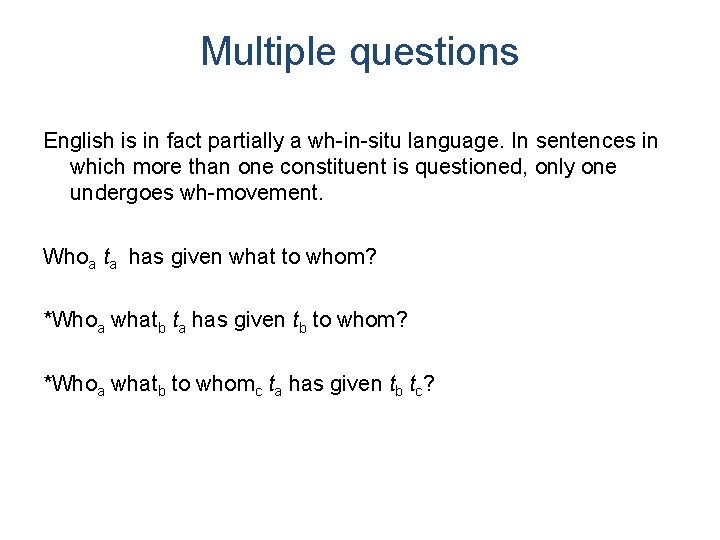 Multiple questions

English is in fact partially a wh-in-situ language. In sentences in which more than one constituent is questioned, only one undergoes wh-movement.

Who$_a$ $t_a$ has given what to whom?

*Who$_a$ what$_b$ $t_a$ has given $t_b$ to whom?

*Who$_a$ what$_b$ to whom$_c$ $t_a$ has given $t_b$ $t_c$?